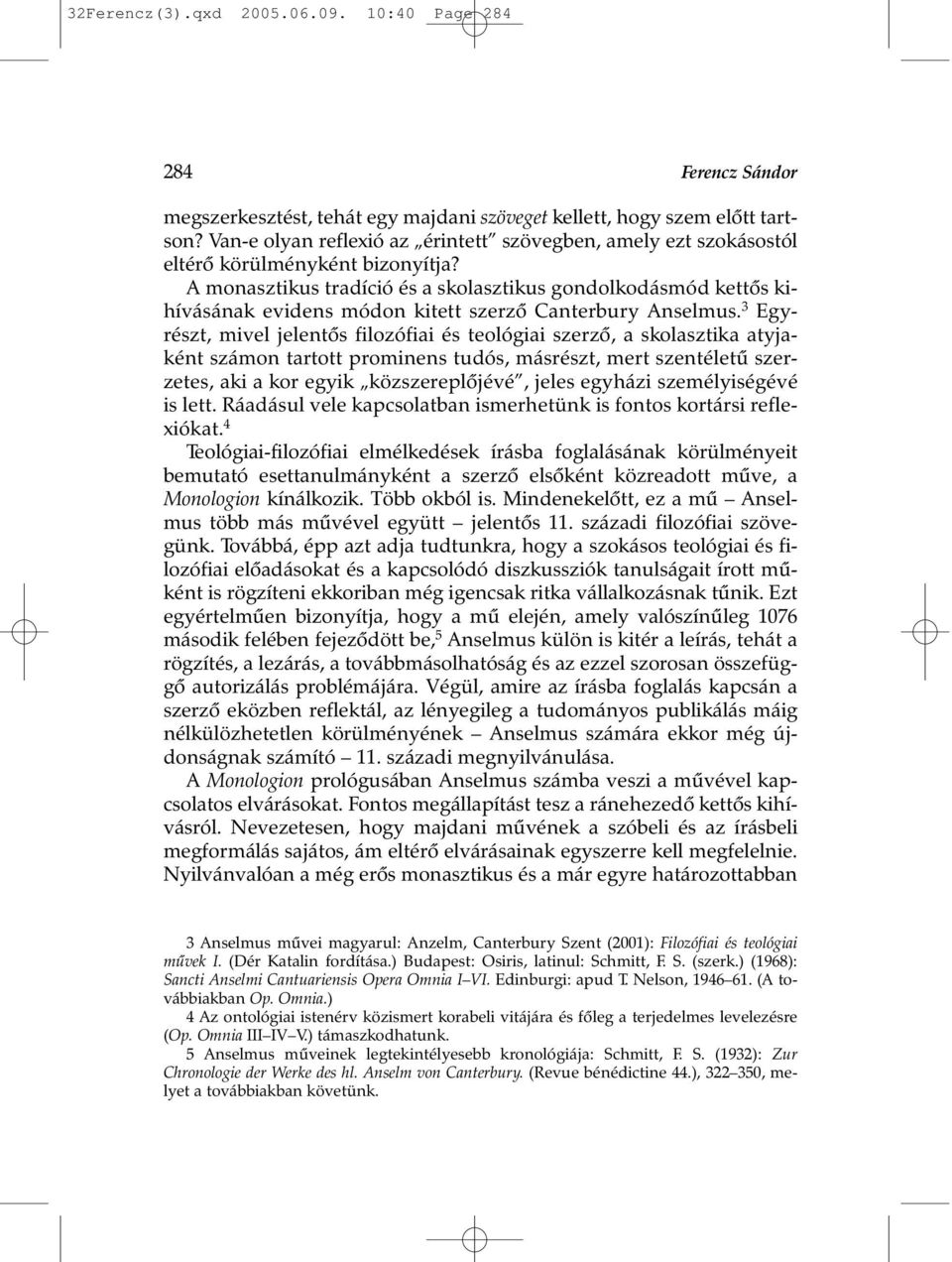 32Ferencz(3).qxd 2005.06.09. 10:40 Page 284

284 Ferencz Sándor

megszerkesztést, tehát egy majdani szöveget kellett, hogy szem előtt tartson? Van-e olyan reflexió az „érintett" szövegben, amely ezt szokásostól eltérő körülményként bizonyítja?

A monasztikus tradíció és a skolasztikus gondolkodásmód kettős kihívásának evidens módon kitett szerző Canterbury Anselmus.$^3$ Egyrészt, mivel jelentős filozófiai és teológiai szerző, a skolasztika atyjaként számon tartott prominens tudós, másrészt, mert szentéletű szerzetes, aki a kor egyik „közszereplőjévé", jeles egyházi személyiségévé is lett. Ráadásul vele kapcsolatban ismerhetünk is fontos kortársi reflexiókat.$^4$

Teológiai-filozófiai elmélkedések írásba foglalásának körülményeit bemutató esettanulmányként a szerző elsőként közreadott műve, a Monologion kínálkozik. Több okból is. Mindenekelőtt, ez a mű – Anselmus több más művével együtt – jelentős 11. századi filozófiai szövegünk. Továbbá, épp azt adja tudtunkra, hogy a szokásos teológiai és filozófiai előadásokat és a kapcsolódó diszkussziók tanulságait írott műként is rögzíteni ekkoriban még igencsak ritka vállalkozásnak tűnik. Ezt egyértelműen bizonyítja, hogy a mű elején, amely valószínűleg 1076 második felében fejeződött be,$^5$ Anselmus külön is kitér a leírás, tehát a rögzítés, a lezárás, a továbbmásolhatóság és az ezzel szorosan összefüggő autorizálás problémájára. Végül, amire az írásba foglalás kapcsán a szerző eközben reflektál, az lényegileg a tudományos publikálás máig nélkülözhetetlen körülményének – Anselmus számára ekkor még újdonságnak számító – 11. századi megnyilvánulása.

A Monologion prológusában Anselmus számba veszi a művével kapcsolatos elvárásokat. Fontos megállapítást tesz a ránehezedő kettős kihívásról. Nevezetesen, hogy majdani művének a szóbeli és az írásbeli megformálás sajátos, ám eltérő elvárásainak egyszerre kell megfelelnie. Nyilvánvalóan a még erős monasztikus és a már egyre határozottabban

3 Anselmus művei magyarul: Anzelm, Canterbury Szent (2001): Filozófiai és teológiai művek I. (Dér Katalin fordítása.) Budapest: Osiris, latinul: Schmitt, F. S. (szerk.) (1968): Sancti Anselmi Cantuariensis Opera Omnia I–VI. Edinburgi: apud T. Nelson, 1946–61. (A továbbiakban Op. Omnia.)

4 Az ontológiai istenérv közismert korabeli vitájára és főleg a terjedelmes levelezésre (Op. Omnia III–IV–V.) támaszkodhatunk.

5 Anselmus műveinek legtekintélyesebb kronológiája: Schmitt, F. S. (1932): Zur Chronologie der Werke des hl. Anselm von Canterbury. (Revue bénédictine 44.), 322–350, melyet a továbbiakban követünk.